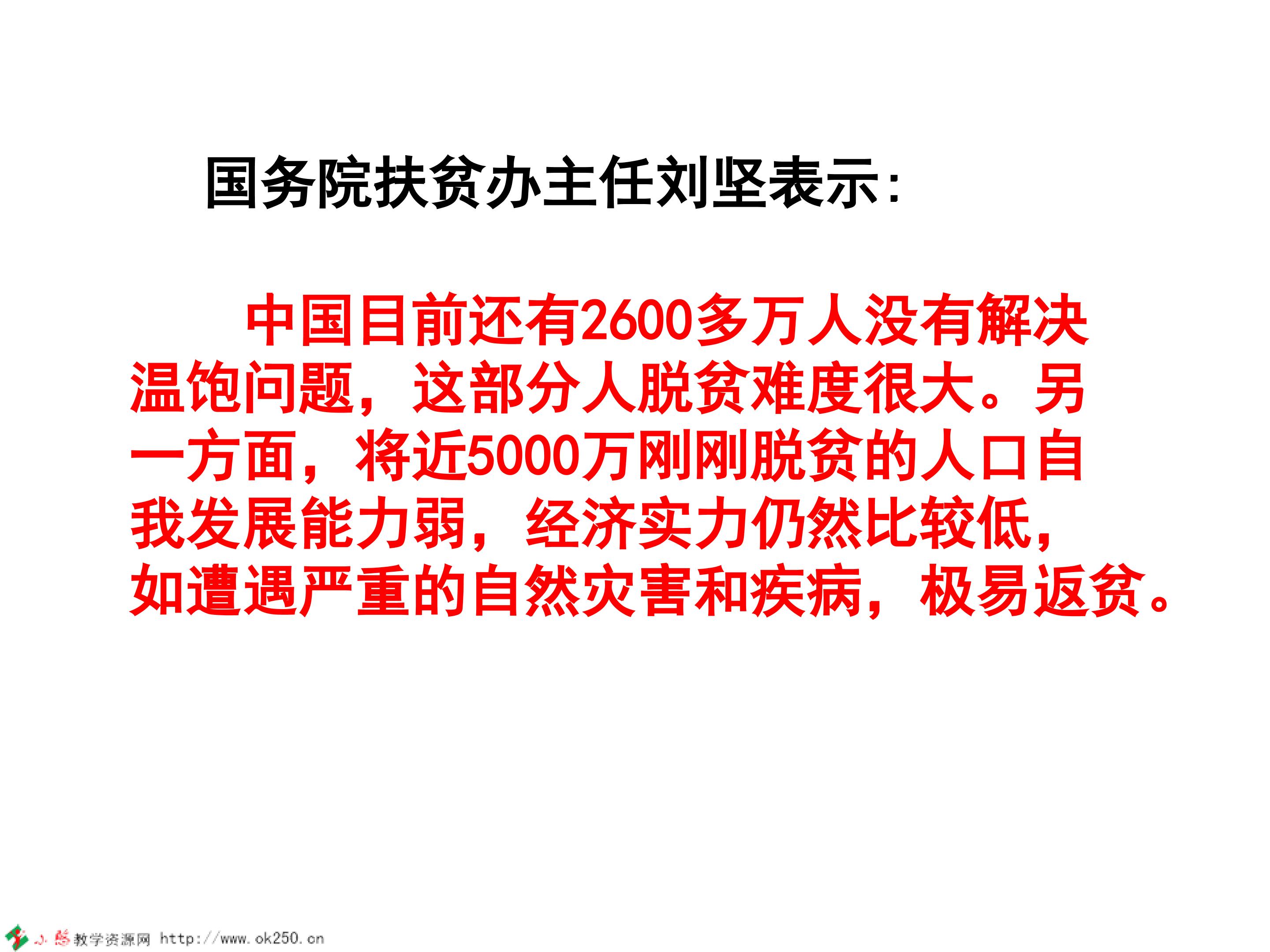 国务院扶贫办主任刘坚表示:

中国目前还有2600多万人没有解决温饱问题，这部分人脱贫难度很大。另一方面，将近5000万刚刚脱贫的人口自我发展能力弱，经济实力仍然比较低，如遭遇严重的自然灾害和疾病，极易返贫。

小熊教学资源网 http://www.ok250.cn